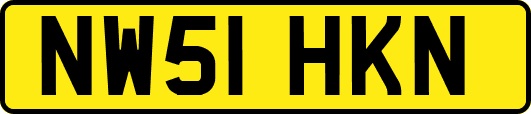 NW51 HKN